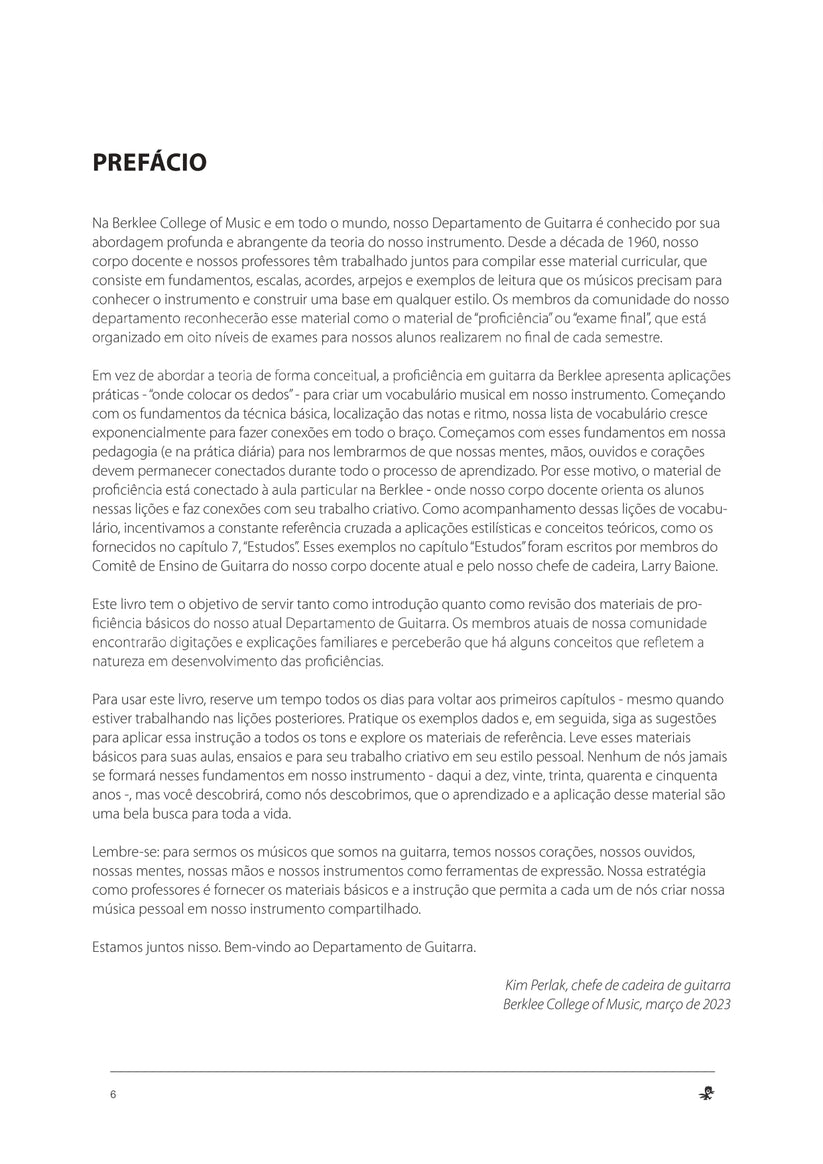 PREFÁCIO

Na Berklee College of Music e em todo o mundo, nosso Departamento de Guitarra é conhecido por sua abordagem profunda e abrangente da teoria do nosso instrumento. Desde a década de 1960, nosso corpo docente e nossos professores têm trabalhado juntos para compilar esse material curricular, que consiste em fundamentos, escalas, acordes, arpejos e exemplos de leitura que os músicos precisam para conhecer o instrumento e construir uma base em qualquer estilo. Os membros da comunidade do nosso departamento reconhecerão esse material como o material de "proficiência" ou "exame final", que está organizado em oito níveis de exames para nossos alunos realizarem no final de cada semestre.

Em vez de abordar a teoria de forma conceitual, a proficiência em guitarra da Berklee apresenta aplicações práticas - "onde colocar os dedos" - para criar um vocabulário musical em nosso instrumento. Começando com os fundamentos da técnica básica, localização das notas e ritmo, nossa lista de vocabulário cresce exponencialmente para fazer conexões em todo o braço. Começamos com esses fundamentos em nossa pedagogia (e na prática diária) para nos lembrarmos de que nossas mentes, mãos, ouvidos e corações devem permanecer conectados durante todo o processo de aprendizado. Por esse motivo, o material de proficiência está conectado à aula particular na Berklee - onde nosso corpo docente orienta os alunos nessas lições e faz conexões com seu trabalho criativo. Como acompanhamento dessas lições de vocabulário, incentivamos a constante referência cruzada a aplicações estilísticas e conceitos teóricos, como os fornecidos no capítulo 7, "Estudos". Esses exemplos no capítulo "Estudos" foram escritos por membros do Comitê de Ensino de Guitarra do nosso corpo docente atual e pelo nosso chefe de cadeira, Larry Baione.

Este livro tem o objetivo de servir tanto como introdução quanto como revisão dos materiais de proficiência básicos do nosso atual Departamento de Guitarra. Os membros atuais de nossa comunidade encontrarão digitações e explicações familiares e perceberão que há alguns conceitos que refletem a natureza em desenvolvimento das proficiências.

Para usar este livro, reserve um tempo todos os dias para voltar aos primeiros capítulos - mesmo quando estiver trabalhando nas lições posteriores. Pratique os exemplos dados e, em seguida, siga as sugestões para aplicar essa instrução a todos os tons e explore os materiais de referência. Leve esses materiais básicos para suas aulas, ensaios e para seu trabalho criativo em seu estilo pessoal. Nenhum de nós jamais se formará nesses fundamentos em nosso instrumento - daqui a dez, vinte, trinta, quarenta e cinquenta anos -, mas você descobrirá, como nós descobrimos, que o aprendizado e a aplicação desse material são uma bela busca para toda a vida.

Lembre-se: para sermos os músicos que somos na guitarra, temos nossos corações, nossos ouvidos, nossas mentes, nossas mãos e nossos instrumentos como ferramentas de expressão. Nossa estratégia como professores é fornecer os materiais básicos e a instrução que permita a cada um de nós criar nossa música pessoal em nosso instrumento compartilhado.

Estamos juntos nisso. Bem-vindo ao Departamento de Guitarra.

Kim Perlak, chefe de cadeira de guitarra
Berklee College of Music, março de 2023

6